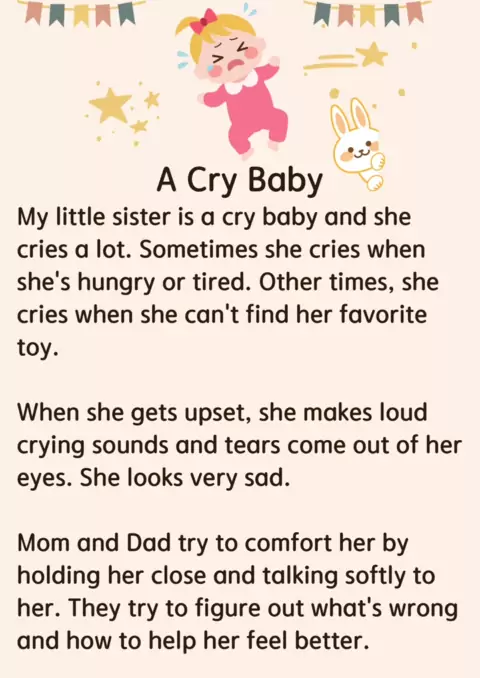 A Cry Baby

My little sister is a cry baby and she cries a lot. Sometimes she cries when she's hungry or tired. Other times, she cries when she can't find her favorite toy.

When she gets upset, she makes loud crying sounds and tears come out of her eyes. She looks very sad.

Mom and Dad try to comfort her by holding her close and talking softly to her. They try to figure out what's wrong and how to help her feel better.